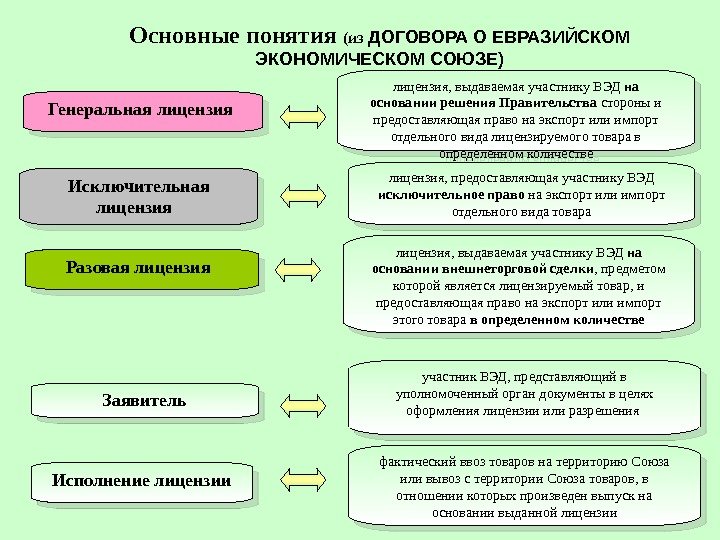 Основные понятия (из ДОГОВОРА О ЕВРАЗИЙСКОМ ЭКОНОМИЧЕСКОМ СОЮЗЕ)

Генеральная лицензия

лицензия, выдаваемая участнику ВЭД на основании решения Правительства стороны и предоставляющая право на экспорт или импорт отдельного вида лицензируемого товара в определенном количестве

Исключительная лицензия

лицензия, предоставляющая участнику ВЭД исключительное право на экспорт или импорт отдельного вида товара

Разовая лицензия

лицензия, выдаваемая участнику ВЭД на основании внешнеторговой сделки, предметом которой является лицензируемый товар, и предоставляющая право на экспорт или импорт этого товара в определенном количестве

Заявитель

участник ВЭД, представляющий в уполномоченный орган документы в целях оформления лицензии или разрешения

Исполнение лицензии

фактический ввоз товаров на территорию Союза или вывоз с территории Союза товаров, в отношении которых произведен выпуск на основании выданной лицензии